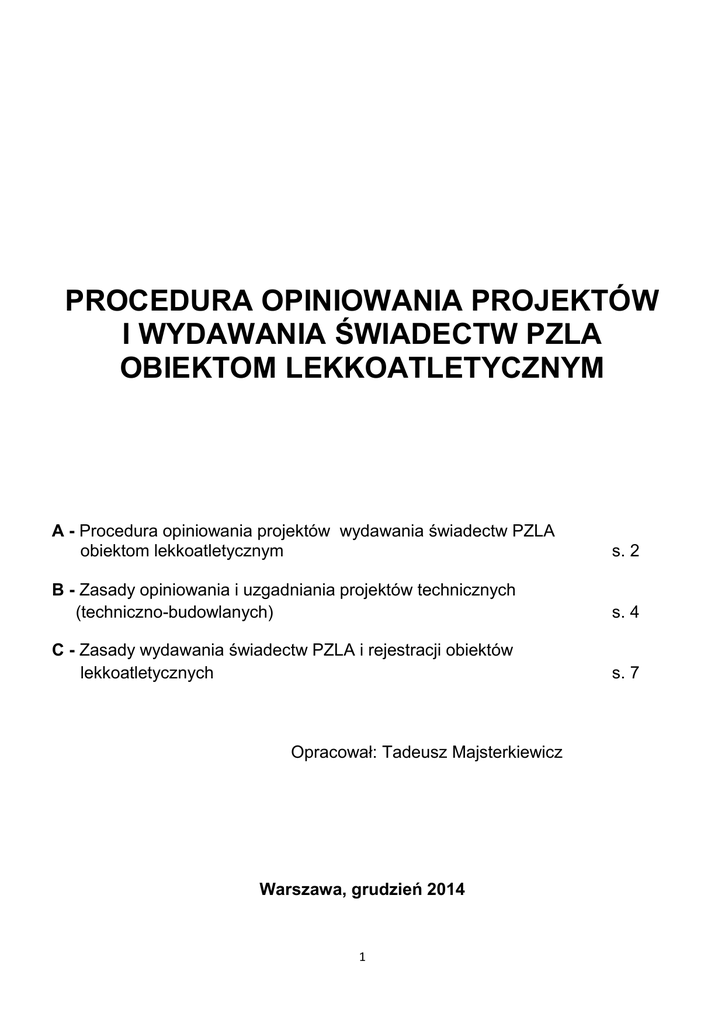 PROCEDURA OPINIOWANIA PROJEKTÓW I WYDAWANIA ŚWIADECTW PZLA OBIEKTOM LEKKOATLETYCZNYM

A - Procedura opiniowania projektów wydawania świadectw PZLA obiektom lekkoatletycznym s. 2

B - Zasady opiniowania i uzgadniania projektów technicznych (techniczno-budowlanych) s. 4

C - Zasady wydawania świadectw PZLA i rejestracji obiektów lekkoatletycznych s. 7

Opracował: Tadeusz Majsterkiewicz

Warszawa, grudzień 2014

1